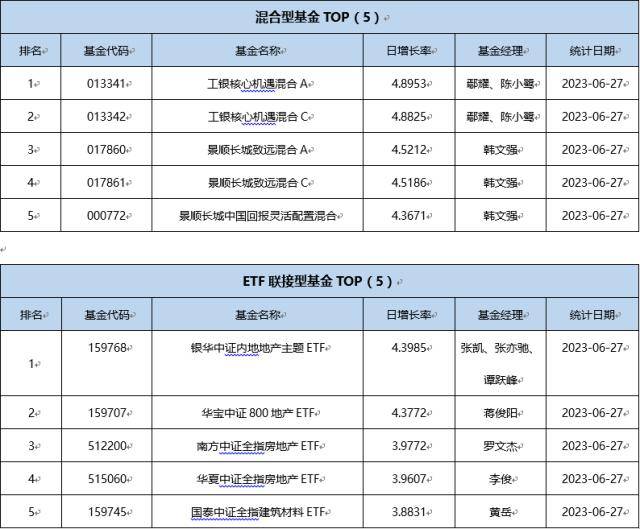 混合型基金 TOP（5）

| 排名 | 基金代码 | 基金名称 | 日增长率 | 基金经理 | 统计日期 |
|---|---|---|---|---|---|
| 1 | 013341 | 工银核心机遇混合 A | 4.8953 | 鄢耀、陈小鹭 | 2023-06-27 |
| 2 | 013342 | 工银核心机遇混合 C | 4.8825 | 鄢耀、陈小鹭 | 2023-06-27 |
| 3 | 017860 | 景顺长城致远混合 A | 4.5212 | 韩文强 | 2023-06-27 |
| 4 | 017861 | 景顺长城致远混合 C | 4.5186 | 韩文强 | 2023-06-27 |
| 5 | 000772 | 景顺长城中国回报灵活配置混合 | 4.3671 | 韩文强 | 2023-06-27 |

ETF 联接型基金 TOP（5）

| 排名 | 基金代码 | 基金名称 | 日增长率 | 基金经理 | 统计日期 |
|---|---|---|---|---|---|
| 1 | 159768 | 银华中证内地地产主题 ETF | 4.3985 | 张凯、张亦驰、谭跃峰 | 2023-06-27 |
| 2 | 159707 | 华宝中证 800 地产 ETF | 4.3772 | 蒋俊阳 | 2023-06-27 |
| 3 | 512200 | 南方中证全指房地产 ETF | 3.9772 | 罗文杰 | 2023-06-27 |
| 4 | 515060 | 华夏中证全指房地产 ETF | 3.9607 | 李俊 | 2023-06-27 |
| 5 | 159745 | 国泰中证全指建筑材料 ETF | 3.8831 | 黄岳 | 2023-06-27 |